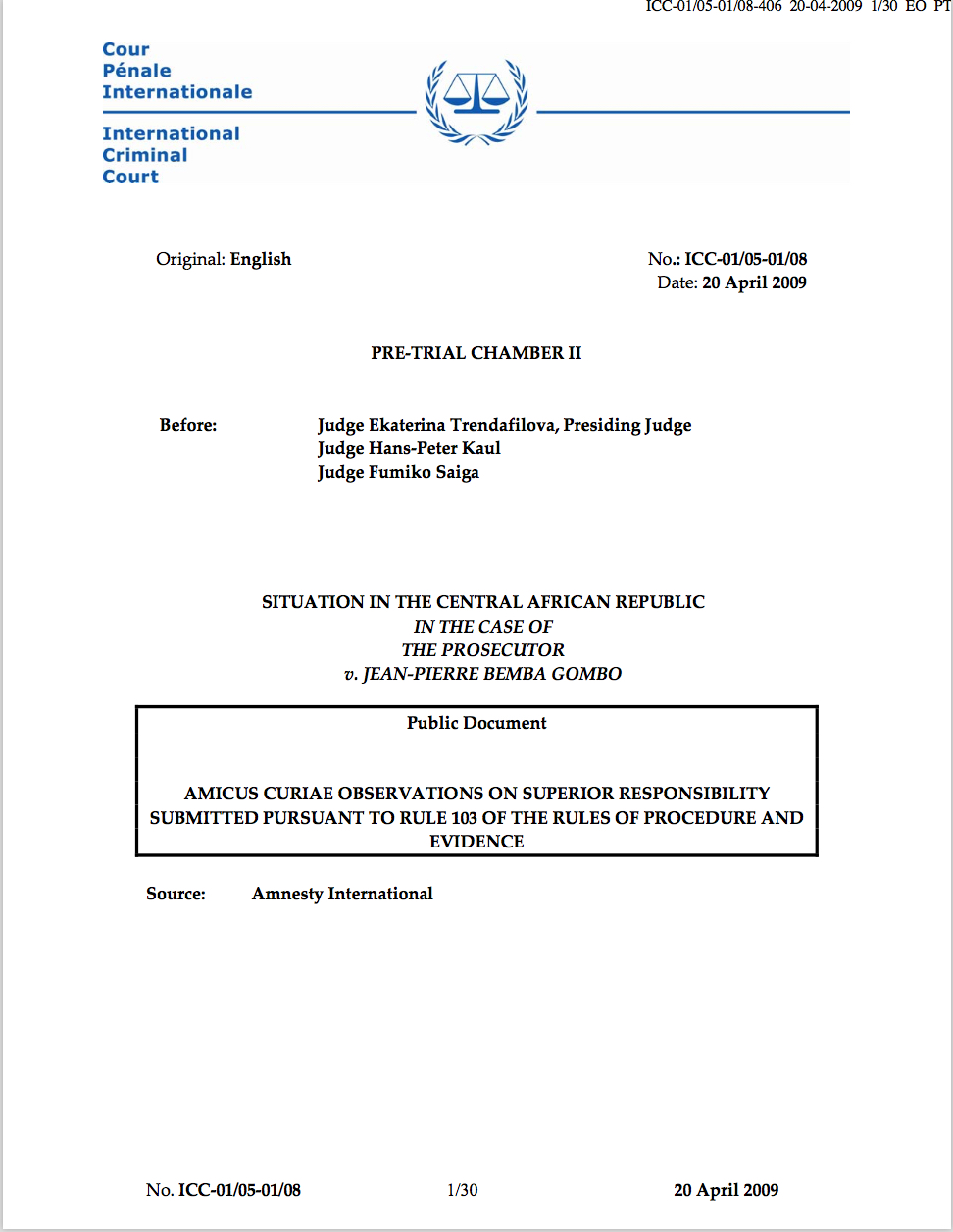 ICC-01/05-01/08-406 20-04-2009 1/30 EO PT

Cour
Pénale
Internationale

International
Criminal
Court

Original: English

No.: ICC-01/05-01/08
Date: 20 April 2009

PRE-TRIAL CHAMBER II

Before: Judge Ekaterina Trendafilova, Presiding Judge
Judge Hans-Peter Kaul
Judge Fumiko Saiga

SITUATION IN THE CENTRAL AFRICAN REPUBLIC
IN THE CASE OF
THE PROSECUTOR
v. JEAN-PIERRE BEMBA GOMBO

Public Document

AMICUS CURIAE OBSERVATIONS ON SUPERIOR RESPONSIBILITY SUBMITTED PURSUANT TO RULE 103 OF THE RULES OF PROCEDURE AND EVIDENCE

Source: Amnesty International

No. ICC-01/05-01/08 1/30 20 April 2009